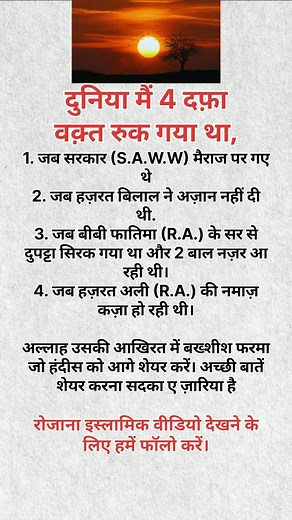 दुनिया मैं 4 दफ़ा वक़्त रुक गया था,

1. जब सरकार (S.A.W.W) मैराज पर गए थे
2. जब हज़रत बिलाल ने अज़ान नहीं दी थी.
3. जब बीबी फातिमा (R.A.) के सर से दुपट्टा सिरक गया था और 2 बाल नज़र आ रही थी।
4. जब हज़रत अली (R.A.) की नमाज़ कज़ा हो रही थी।

अल्लाह उसकी आखिरत में बख्शीश फरमा जो हंदीस को आगे शेयर करें। अच्छी बातें शेयर करना सदका ए ज़ारिया है

रोजाना इस्लामिक वीडियो देखने के लिए हमें फॉलो करें।